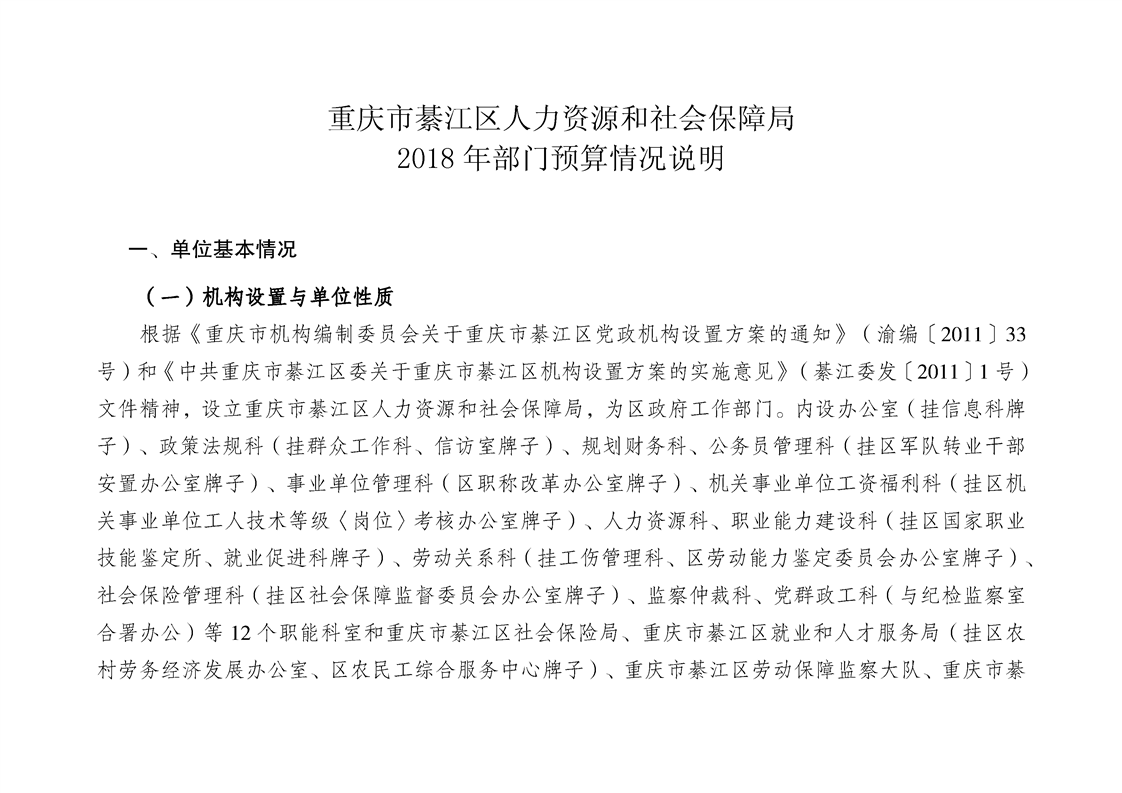 重庆市綦江区人力资源和社会保障局
2018 年部门预算情况说明

一、单位基本情况

（一）机构设置与单位性质

根据《重庆市机构编制委员会关于重庆市綦江区党政机构设置方案的通知》（渝编〔2011〕33号）和《中共重庆市綦江区委关于重庆市綦江区机构设置方案的实施意见》（綦江委发〔2011〕1号）文件精神，设立重庆市綦江区人力资源和社会保障局，为区政府工作部门。内设办公室（挂信息科牌子）、政策法规科（挂群众工作科、信访室牌子）、规划财务科、公务员管理科（挂区军队转业干部安置办公室牌子）、事业单位管理科（区职称改革办公室牌子）、机关事业单位工资福利科（挂区机关事业单位工人技术等级〈岗位〉考核办公室牌子）、人力资源科、职业能力建设科（挂区国家职业技能鉴定所、就业促进科牌子）、劳动关系科（挂工伤管理科、区劳动能力鉴定委员会办公室牌子）、社会保险管理科（挂区社会保障监督委员会办公室牌子）、监察仲裁科、党群政工科（与纪检监察室合署办公）等 12 个职能科室和重庆市綦江区社会保险局、重庆市綦江区就业和人才服务局（挂区农村劳务经济发展办公室、区农民工综合服务中心牌子）、重庆市綦江区劳动保障监察大队、重庆市綦